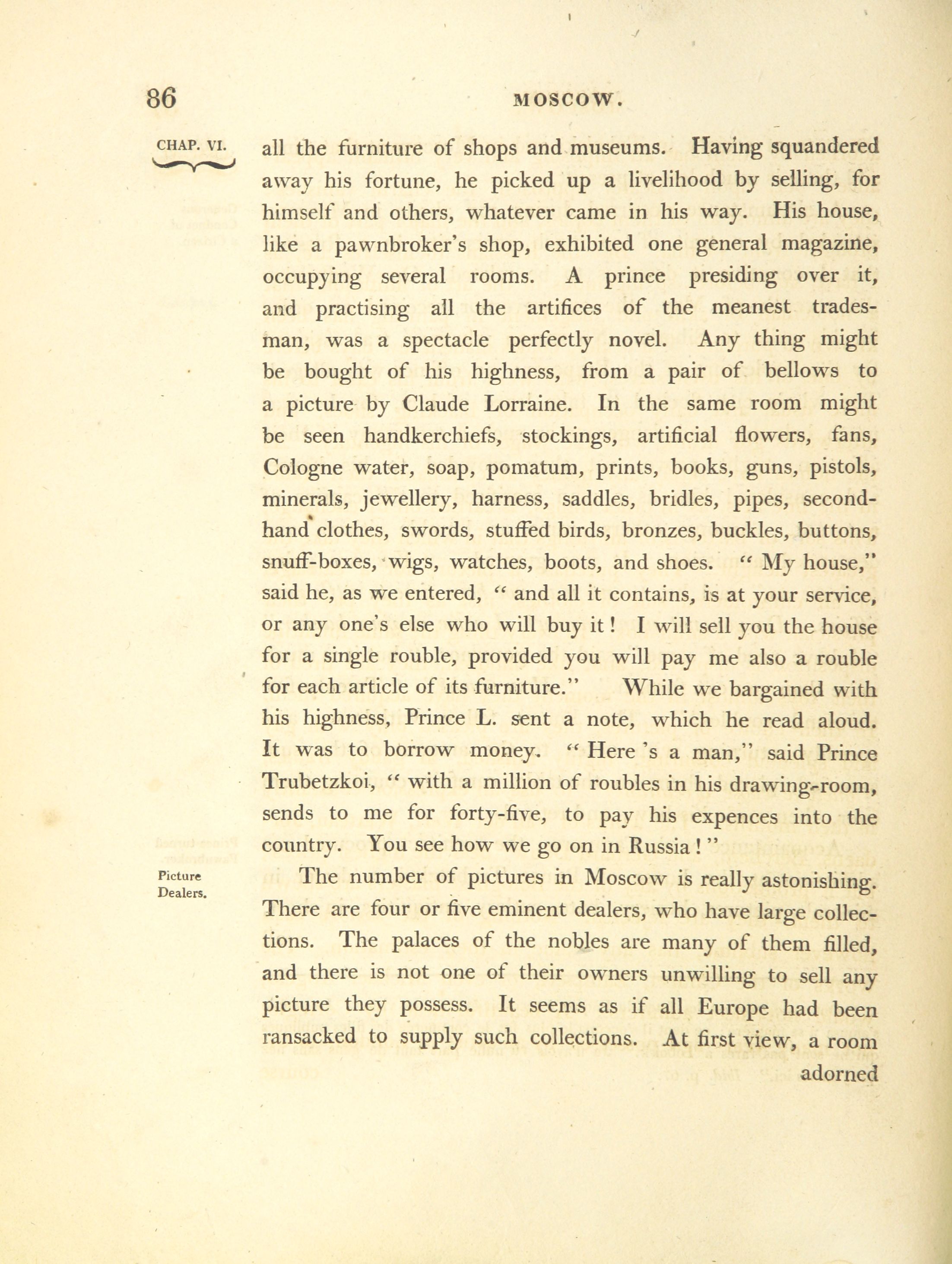 86 MOSCOW.

CHAP. VI.

all the furniture of shops and museums. Having squandered away his fortune, he picked up a livelihood by selling, for himself and others, whatever came in his way. His house, like a pawnbroker's shop, exhibited one general magazine, occupying several rooms. A prince presiding over it, and practising all the artifices of the meanest tradesman, was a spectacle perfectly novel. Any thing might be bought of his highness, from a pair of bellows to a picture by Claude Lorraine. In the same room might be seen handkerchiefs, stockings, artificial flowers, fans, Cologne water, soap, pomatum, prints, books, guns, pistols, minerals, jewellery, harness, saddles, bridles, pipes, second-hand clothes, swords, stuffed birds, bronzes, buckles, buttons, snuff-boxes, wigs, watches, boots, and shoes. "My house," said he, as we entered, "and all it contains, is at your service, or any one's else who will buy it! I will sell you the house for a single rouble, provided you will pay me also a rouble for each article of its furniture." While we bargained with his highness, Prince L. sent a note, which he read aloud. It was to borrow money. "Here's a man," said Prince Trubetzkoi, "with a million of roubles in his drawing-room, sends to me for forty-five, to pay his expences into the country. You see how we go on in Russia!"

Picture Dealers.

The number of pictures in Moscow is really astonishing. There are four or five eminent dealers, who have large collections. The palaces of the nobles are many of them filled, and there is not one of their owners unwilling to sell any picture they possess. It seems as if all Europe had been ransacked to supply such collections. At first view, a room

adorned